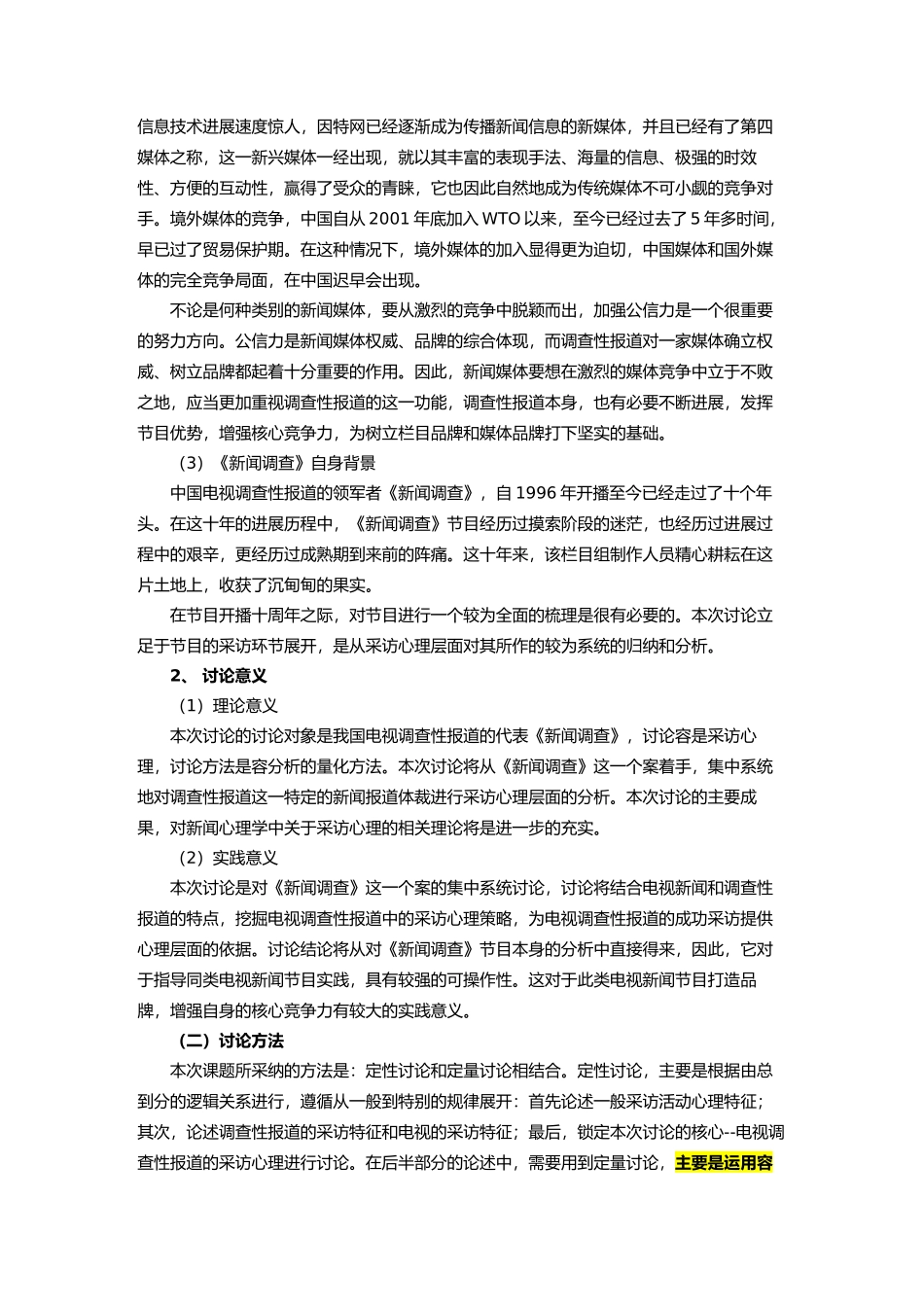 信息技术进展速度惊人，因特网已经逐渐成为传播新闻信息的新媒体，并且已经有了第四媒体之称，这一新兴媒体一经出现，就以其丰富的表现手法、海量的信息、极强的时效性、方便的互动性，赢得了受众的青睐，它也因此自然地成为传统媒体不可小觑的竞争对手。境外媒体的竞争，中国自从 2001 年底加入 WTO 以来，至今已经过去了 5 年多时间，早已过了贸易保护期。在这种情况下，境外媒体的加入显得更为迫切，中国媒体和国外媒体的完全竞争局面，在中国迟早会出现。

不论是何种类别的新闻媒体，要从激烈的竞争中脱颖而出，加强公信力是一个很重要的努力方向。公信力是新闻媒体权威、品牌的综合体现，而调查性报道对一家媒体确立权威、树立品牌都起着十分重要的作用。因此，新闻媒体要想在激烈的媒体竞争中立于不败之地，应当更加重视调查性报道的这一功能，调查性报道本身，也有必要不断进展，发挥节目优势，增强核心竞争力，为树立栏目品牌和媒体品牌打下坚实的基础。

（3）《新闻调查》自身背景

中国电视调查性报道的领军者《新闻调查》，自 1996 年开播至今已经走过了十个年头。在这十年的进展历程中，《新闻调查》节目经历过摸索阶段的迷茫，也经历过进展过程中的艰辛，更经历过成熟期到来前的阵痛。这十年来，该栏目组制作人员精心耕耘在这片土地上，收获了沉甸甸的果实。

在节目开播十周年之际，对节目进行一个较为全面的梳理是很有必要的。本次讨论立足于节目的采访环节展开，是从采访心理层面对其所作的较为系统的归纳和分析。

2、 讨论意义

（1）理论意义

本次讨论的讨论对象是我国电视调查性报道的代表《新闻调查》，讨论容是采访心理，讨论方法是容分析的量化方法。本次讨论将从《新闻调查》这一个案着手，集中系统地对调查性报道这一特定的新闻报道体裁进行采访心理层面的分析。本次讨论的主要成果，对新闻心理学中关于采访心理的相关理论将是进一步的充实。

（2）实践意义

本次讨论是对《新闻调查》这一个案的集中系统讨论，讨论将结合电视新闻和调查性报道的特点，挖掘电视调查性报道中的采访心理策略，为电视调查性报道的成功采访提供心理层面的依据。讨论结论将从对《新闻调查》节目本身的分析中直接得来，因此，它对于指导同类电视新闻节目实践，具有较强的可操作性。这对于此类电视新闻节目打造品牌，增强自身的核心竞争力有较大的实践意义。

（二）讨论方法

本次课题所采纳的方法是：定性讨论和定量讨论相结合。定性讨论，主要是根据由总到分的逻辑关系进行，遵循从一般到特别的规律展开：首先论述一般采访活动心理特征；其次，论述调查性报道的采访特征和电视的采访特征；最后，锁定本次讨论的核心--电视调查性报道的采访心理进行讨论。在后半部分的论述中，需要用到定量讨论，主要是运用容